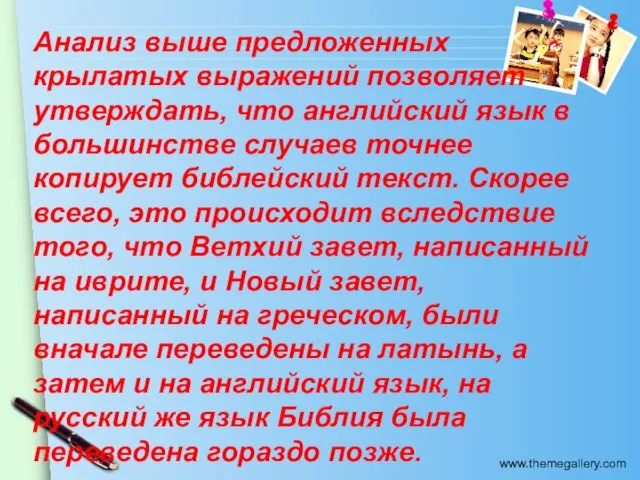 Анализ выше предложенных крылатых выражений позволяет утверждать, что английский язык в большинстве случаев точнее копирует библейский текст. Скорее всего, это происходит вследствие того, что Ветхий завет, написанный на иврите, и Новый завет, написанный на греческом, были вначале переведены на латынь, а затем и на английский язык, на русский же язык Библия была переведена гораздо позже.

www.themegallery.com